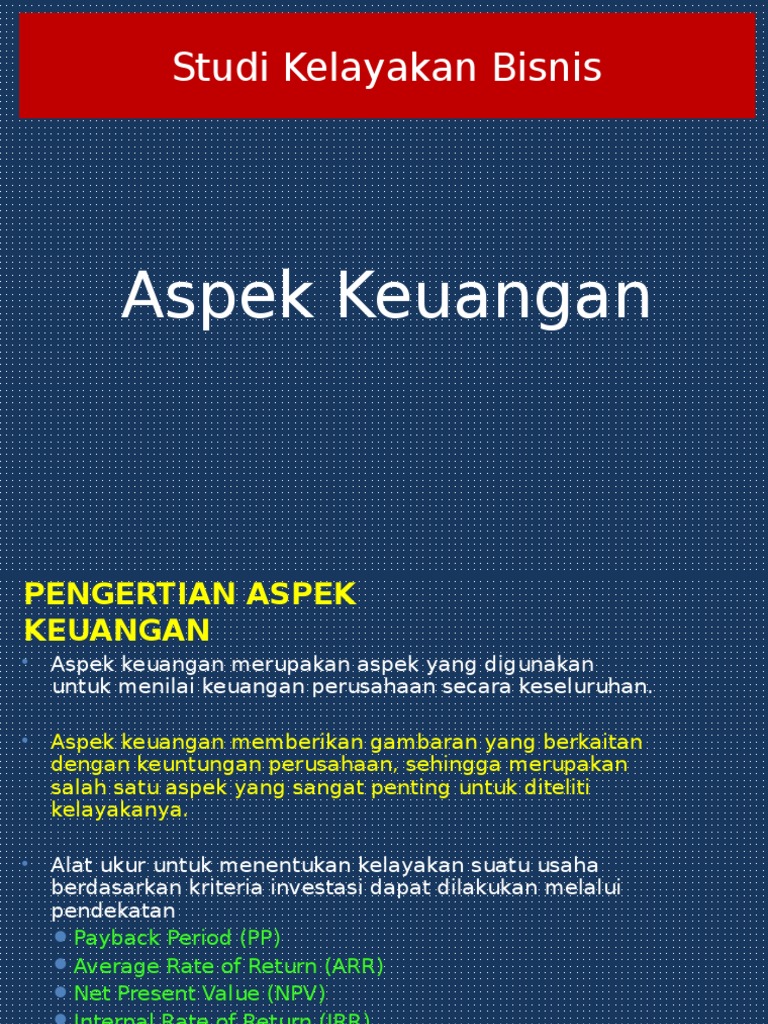 Studi Kelayakan Bisnis

Aspek Keuangan

PENGERTIAN ASPEK KEUANGAN

Aspek keuangan merupakan aspek yang digunakan untuk menilai keuangan perusahaan secara keseluruhan.

Aspek keuangan memberikan gambaran yang berkaitan dengan keuntungan perusahaan, sehingga merupakan salah satu aspek yang sangat penting untuk diteliti kelayakanya.

Alat ukur untuk menentukan kelayakan suatu usaha berdasarkan kriteria investasi dapat dilakukan melalui pendekatan

Payback Period (PP)

Average Rate of Return (ARR)

Net Present Value (NPV)

Internal Rate of Return (IRR)